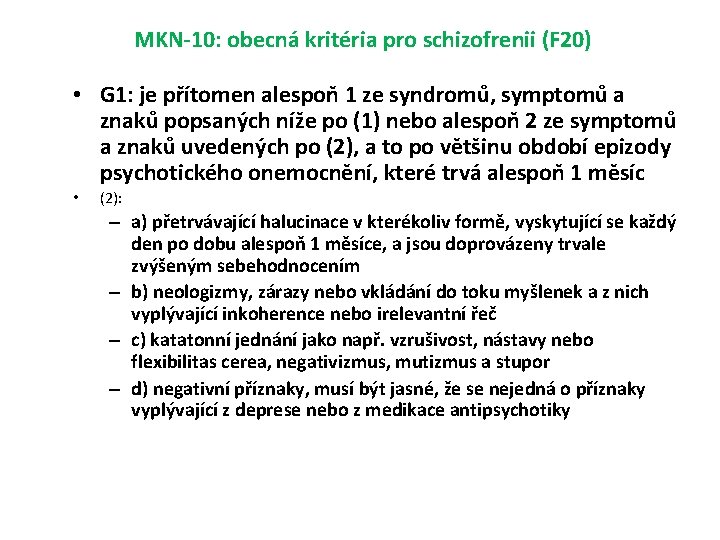 MKN-10: obecná kritéria pro schizofrenii (F20)

• G1: je přítomen alespoň 1 ze syndromů, symptomů a znaků popsaných níže po (1) nebo alespoň 2 ze symptomů a znaků uvedených po (2), a to po většinu období epizody psychotického onemocnění, které trvá alespoň 1 měsíc

• (2):
– a) přetrvávající halucinace v kterékoliv formě, vyskytující se každý den po dobu alespoň 1 měsíce, a jsou doprovázeny trvale zvýšeným sebehodnocením
– b) neologizmy, zárazy nebo vkládání do toku myšlenek a z nich vyplývající inkoherence nebo irelevantní řeč
– c) katatonní jednání jako např. vzrušivost, nástavy nebo flexibilitas cerea, negativizmus, mutizmus a stupor
– d) negativní příznaky, musí být jasné, že se nejedná o příznaky vyplývající z deprese nebo z medikace antipsychotiky